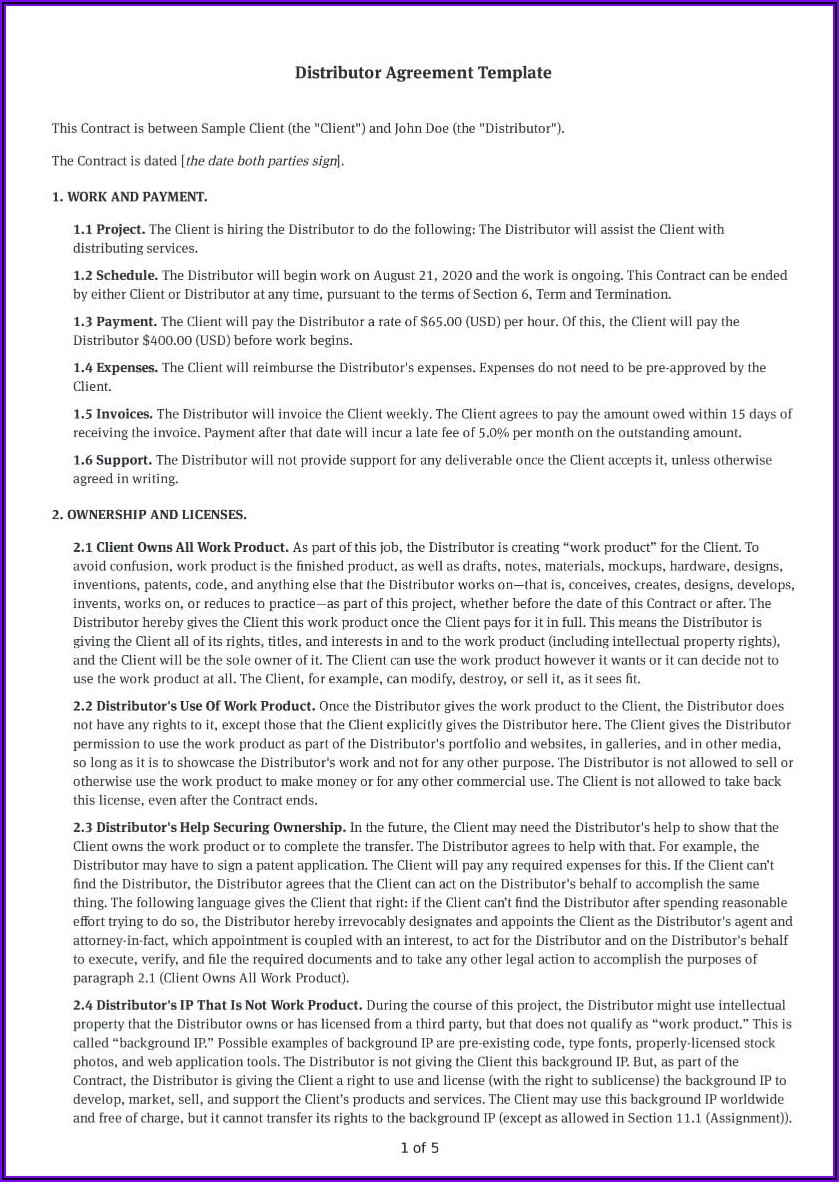 Distributor Agreement Template

This Contract is between Sample Client (the "Client") and John Doe (the "Distributor").

The Contract is dated [the date both parties sign].

1. WORK AND PAYMENT.

1.1 Project. The Client is hiring the Distributor to do the following: The Distributor will assist the Client with distributing services.

1.2 Schedule. The Distributor will begin work on August 21, 2020 and the work is ongoing. This Contract can be ended by either Client or Distributor at any time, pursuant to the terms of Section 6, Term and Termination.

1.3 Payment. The Client will pay the Distributor a rate of $65.00 (USD) per hour. Of this, the Client will pay the Distributor $400.00 (USD) before work begins.

1.4 Expenses. The Client will reimburse the Distributor's expenses. Expenses do not need to be pre-approved by the Client.

1.5 Invoices. The Distributor will invoice the Client weekly. The Client agrees to pay the amount owed within 15 days of receiving the invoice. Payment after that date will incur a late fee of 5.0% per month on the outstanding amount.

1.6 Support. The Distributor will not provide support for any deliverable once the Client accepts it, unless otherwise agreed in writing.

2. OWNERSHIP AND LICENSES.

2.1 Client Owns All Work Product. As part of this job, the Distributor is creating “work product” for the Client. To avoid confusion, work product is the finished product, as well as drafts, notes, materials, mockups, hardware, designs, inventions, patents, code, and anything else that the Distributor works on—that is, conceives, creates, designs, develops, invents, works on, or reduces to practice—as part of this project, whether before the date of this Contract or after. The Distributor hereby gives the Client this work product once the Client pays for it in full. This means the Distributor is giving the Client all of its rights, titles, and interests in and to the work product (including intellectual property rights), and the Client will be the sole owner of it. The Client can use the work product however it wants or it can decide not to use the work product at all. The Client, for example, can modify, destroy, or sell it, as it sees fit.

2.2 Distributor's Use Of Work Product. Once the Distributor gives the work product to the Client, the Distributor does not have any rights to it, except those that the Client explicitly gives the Distributor here. The Client gives the Distributor permission to use the work product as part of the Distributor's portfolio and websites, in galleries, and in other media, so long as it is to showcase the Distributor's work and not for any other purpose. The Distributor is not allowed to sell or otherwise use the work product to make money or for any other commercial use. The Client is not allowed to take back this license, even after the Contract ends.

2.3 Distributor's Help Securing Ownership. In the future, the Client may need the Distributor's help to show that the Client owns the work product or to complete the transfer. The Distributor agrees to help with that. For example, the Distributor may have to sign a patent application. The Client will pay any required expenses for this. If the Client can't find the Distributor, the Distributor agrees that the Client can act on the Distributor's behalf to accomplish the same thing. The following language gives the Client that right: if the Client can't find the Distributor after spending reasonable effort trying to do so, the Distributor hereby irrevocably designates and appoints the Client as the Distributor's agent and attorney-in-fact, which appointment is coupled with an interest, to act for the Distributor and on the Distributor's behalf to execute, verify, and file the required documents and to take any other legal action to accomplish the purposes of paragraph 2.1 (Client Owns All Work Product).

2.4 Distributor's IP That Is Not Work Product. During the course of this project, the Distributor might use intellectual property that the Distributor owns or has licensed from a third party, but that does not qualify as “work product.” This is called “background IP.” Possible examples of background IP are pre-existing code, type fonts, properly-licensed stock photos, and web application tools. The Distributor is not giving the Client this background IP. But, as part of the Contract, the Distributor is giving the Client a right to use and license (with the right to sublicense) the background IP to develop, market, sell, and support the Client's products and services. The Client may use this background IP worldwide and free of charge, but it cannot transfer its rights to the background IP (except as allowed in Section 11.1 (Assignment)).

1 of 5